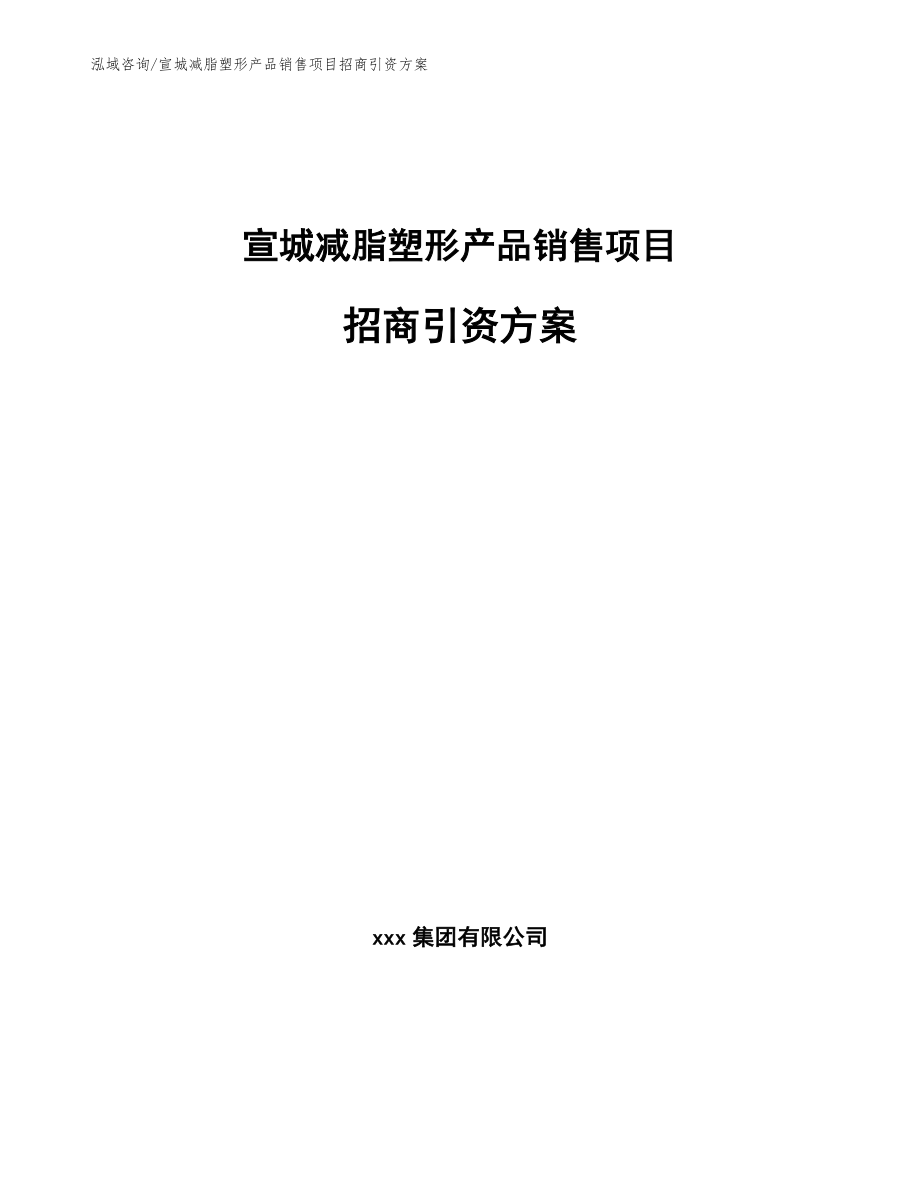 泓域咨询/宣城减脂塑形产品销售项目招商引资方案

宣城减脂塑形产品销售项目

招商引资方案

xxx 集团有限公司